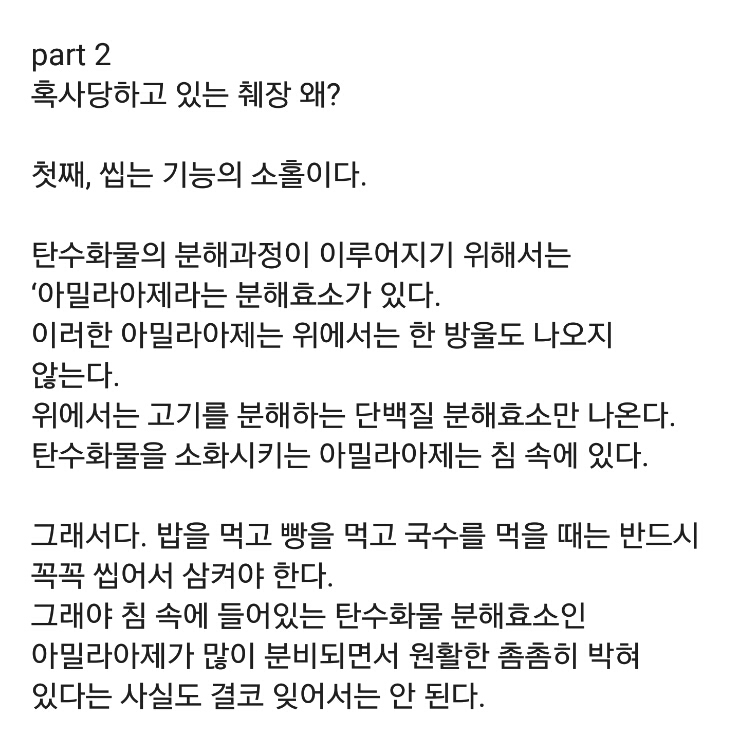 part 2
혹사당하고 있는 췌장 왜?

첫째, 씹는 기능의 소홀이다.

탄수화물의 분해과정이 이루어지기 위해서는
‘아밀라아제라는 분해효소가 있다.
이러한 아밀라아제는 위에서는 한 방울도 나오지 않는다.
위에서는 고기를 분해하는 단백질 분해효소만 나온다.
탄수화물을 소화시키는 아밀라아제는 침 속에 있다.

그래서다. 밥을 먹고 빵을 먹고 국수를 먹을 때는 반드시 꼭꼭 씹어서 삼켜야 한다.
그래야 침 속에 들어있는 탄수화물 분해효소인
아밀라아제가 많이 분비되면서 원활한 촘촘히 박혀
있다는 사실도 결코 잊어서는 안 된다.